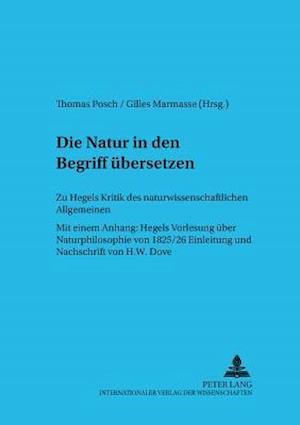 Thomas Posch / Gilles Marmasse (Hrsg.)

Die Natur in den Begriff übersetzen

Zu Hegels Kritik des naturwissenschaftlichen Allgemeinen

Mit einem Anhang: Hegels Vorlesung über Naturphilosophie von 1825/26 Einleitung und Nachschrift von H.W. Dove

PETER LANG
INTERNATIONALER VERLAG DER WISSENSCHAFTEN